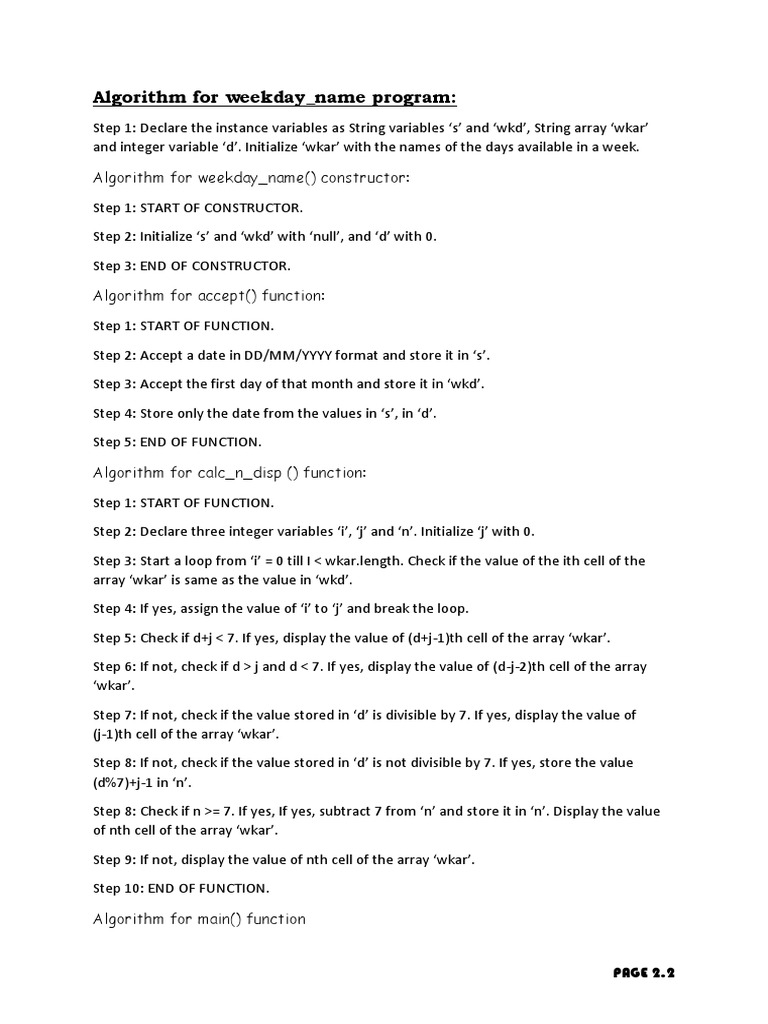 Algorithm for weekday_name program:

Step 1: Declare the instance variables as String variables ‘s’ and ‘wkd’, String array ‘wkar’ and integer variable ‘d’. Initialize ‘wkar’ with the names of the days available in a week.

Algorithm for weekday_name() constructor:

Step 1: START OF CONSTRUCTOR.

Step 2: Initialize ‘s’ and ‘wkd’ with ‘null’, and ‘d’ with 0.

Step 3: END OF CONSTRUCTOR.

Algorithm for accept() function:

Step 1: START OF FUNCTION.

Step 2: Accept a date in DD/MM/YYYY format and store it in ‘s’.

Step 3: Accept the first day of that month and store it in ‘wkd’.

Step 4: Store only the date from the values in ‘s’, in ‘d’.

Step 5: END OF FUNCTION.

Algorithm for calc_n_disp () function:

Step 1: START OF FUNCTION.

Step 2: Declare three integer variables ‘i’, ‘j’ and ‘n’. Initialize ‘j’ with 0.

Step 3: Start a loop from ‘i’ = 0 till I < wkar.length. Check if the value of the ith cell of the array ‘wkar’ is same as the value in ‘wkd’.

Step 4: If yes, assign the value of ‘i’ to ‘j’ and break the loop.

Step 5: Check if d+j < 7. If yes, display the value of (d+j-1)th cell of the array ‘wkar’.

Step 6: If not, check if d > j and d < 7. If yes, display the value of (d-j-2)th cell of the array ‘wkar’.

Step 7: If not, check if the value stored in ‘d’ is divisible by 7. If yes, display the value of (j-1)th cell of the array ‘wkar’.

Step 8: If not, check if the value stored in ‘d’ is not divisible by 7. If yes, store the value (d%7)+j-1 in ‘n’.

Step 8: Check if n >= 7. If yes, If yes, subtract 7 from ‘n’ and store it in ‘n’. Display the value of nth cell of the array ‘wkar’.

Step 9: If not, display the value of nth cell of the array ‘wkar’.

Step 10: END OF FUNCTION.

Algorithm for main() function

PAGE 2.2